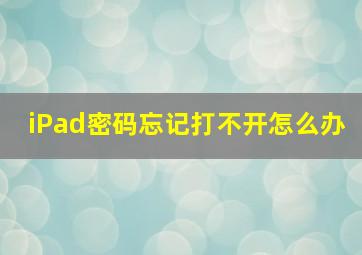 iPad密码忘记打不开怎么办